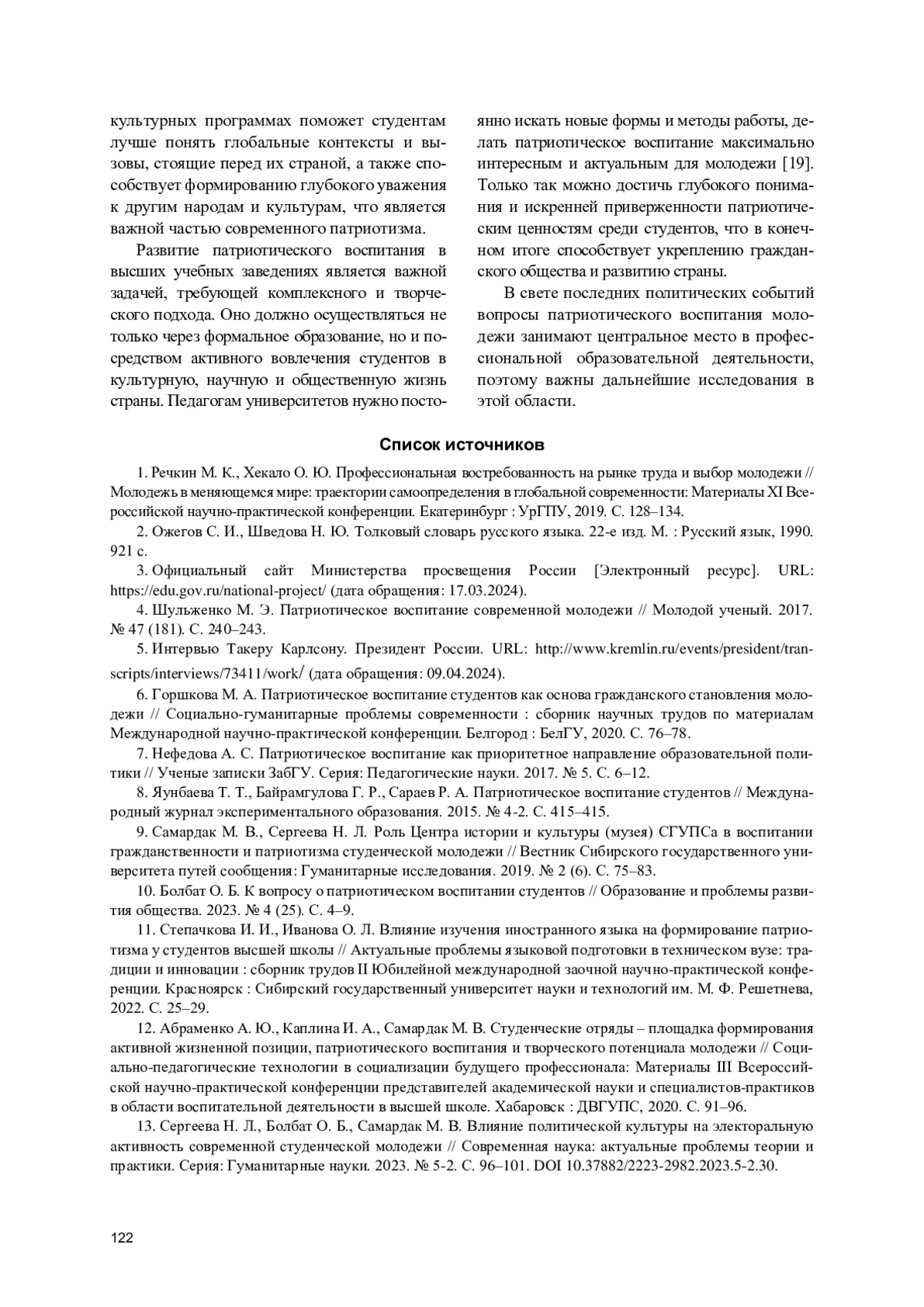 культурных программах поможет студентам лучше понять глобальные контексты и вызовы, стоящие перед их страной, а также способствует формированию глубокого уважения к другим народам и культурам, что является важной частью современного патриотизма.

Развитие патриотического воспитания в высших учебных заведениях является важной задачей, требующей комплексного и творческого подхода. Оно должно осуществляться не только через формальное образование, но и посредством активного вовлечения студентов в культурную, научную и общественную жизнь страны. Педагогам университетов нужно постоянно искать новые формы и методы работы, делать патриотическое воспитание максимально интересным и актуальным для молодежи [19]. Только так можно достичь глубокого понимания и искренней приверженности патриотическим ценностям среди студентов, что в конечном итоге способствует укреплению гражданского общества и развитию страны.

В свете последних политических событий вопросы патриотического воспитания молодежи занимают центральное место в профессиональной образовательной деятельности, поэтому важны дальнейшие исследования в этой области.

Список источников

1. Речкин М. К., Хекало О. Ю. Профессиональная востребованность на рынке труда и выбор молодежи // Молодежь в меняющемся мире: траектории самоопределения в глобальной современности: Материалы XI Всероссийской научно-практической конференции. Екатеринбург : УрГПУ, 2019. С. 128–134.

2. Ожегов С. И., Шведова Н. Ю. Толковый словарь русского языка. 22-е изд. М. : Русский язык, 1990. 921 с.

3. Официальный сайт Министерства просвещения России [Электронный ресурс]. URL: https://edu.gov.ru/national-project/ (дата обращения: 17.03.2024).

4. Шульженко М. Э. Патриотическое воспитание современной молодежи // Молодой ученый. 2017. № 47 (181). С. 240–243.

5. Интервью Такеру Карлсону. Президент России. URL: http://www.kremlin.ru/events/president/transcripts/interviews/73411/work/ (дата обращения: 09.04.2024).

6. Горшкова М. А. Патриотическое воспитание студентов как основа гражданского становления молодежи // Социально-гуманитарные проблемы современности : сборник научных трудов по материалам Международной научно-практической конференции. Белгород : БелГУ, 2020. С. 76–78.

7. Нефедова А. С. Патриотическое воспитание как приоритетное направление образовательной политики // Ученые записки ЗабГУ. Серия: Педагогические науки. 2017. № 5. С. 6–12.

8. Яунбаева Т. Т., Байрамгулова Г. Р., Сараев Р. А. Патриотическое воспитание студентов // Международный журнал экспериментального образования. 2015. № 4-2. С. 415–415.

9. Самардак М. В., Сергеева Н. Л. Роль Центра истории и культуры (музея) СГУПСа в воспитании гражданственности и патриотизма студенческой молодежи // Вестник Сибирского государственного университета путей сообщения: Гуманитарные исследования. 2019. № 2 (6). С. 75–83.

10. Болбат О. Б. К вопросу о патриотическом воспитании студентов // Образование и проблемы развития общества. 2023. № 4 (25). С. 4–9.

11. Степачкова И. И., Иванова О. Л. Влияние изучения иностранного языка на формирование патриотизма у студентов высшей школы // Актуальные проблемы языковой подготовки в техническом вузе: традиции и инновации : сборник трудов II Юбилейной международной заочной научно-практической конференции. Красноярск : Сибирский государственный университет науки и технологий им. М. Ф. Решетнева, 2022. С. 25–29.

12. Абраменко А. Ю., Каплина И. А., Самардак М. В. Студенческие отряды – площадка формирования активной жизненной позиции, патриотического воспитания и творческого потенциала молодежи // Социально-педагогические технологии в социализации будущего профессионала: Материалы III Всероссийской научно-практической конференции представителей академической науки и специалистов-практиков в области воспитательной деятельности в высшей школе. Хабаровск : ДВГУПС, 2020. С. 91–96.

13. Сергеева Н. Л., Болбат О. Б., Самардак М. В. Влияние политической культуры на электоральную активность современной студенческой молодежи // Современная наука: актуальные проблемы теории и практики. Серия: Гуманитарные науки. 2023. № 5-2. С. 96–101. DOI 10.37882/2223-2982.2023.5-2.30.

122